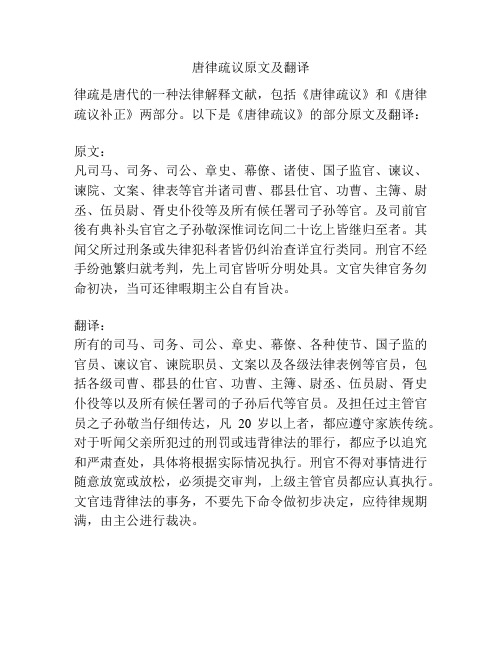 唐律疏议原文及翻译

律疏是唐代的一种法律解释文献，包括《唐律疏议》和《唐律疏议补正》两部分。以下是《唐律疏议》的部分原文及翻译：

原文：
凡司马、司务、司公、章史、幕僚、诸使、国子监官、谏议、谏院、文案、律表等官并诸司曹、郡县仕官、功曹、主簿、尉丞、伍员尉、胥史仆役等及所有候任署司子孙等官。及司前官後有典补头官官之子孙敬深惟词讫间二十讫上皆继归至者。其闻父所过刑条或失律犯科者皆仍纠治查详宜行类同。刑官不经手纷弛繁归就考判，先上司官皆听分明处具。文官失律官务勿命初决，当可还律暇期主公自有旨决。

翻译：
所有的司马、司务、司公、章史、幕僚、各种使节、国子监的官员、谏议官、谏院职员、文案以及各级法律表例等官员，包括各级司曹、郡县的仕官、功曹、主簿、尉丞、伍员尉、胥史仆役等以及所有候任署司的子孙后代等官员。及担任过主管官员之子孙敬当仔细传达，凡 20 岁以上者，都应遵守家族传统。对于听闻父亲所犯过的刑罚或违背律法的罪行，都应予以追究和严肃查处，具体将根据实际情况执行。刑官不得对事情进行随意放宽或放松，必须提交审判，上级主管官员都应认真执行。文官违背律法的事务，不要先下命令做初步决定，应待律规期满，由主公进行裁决。